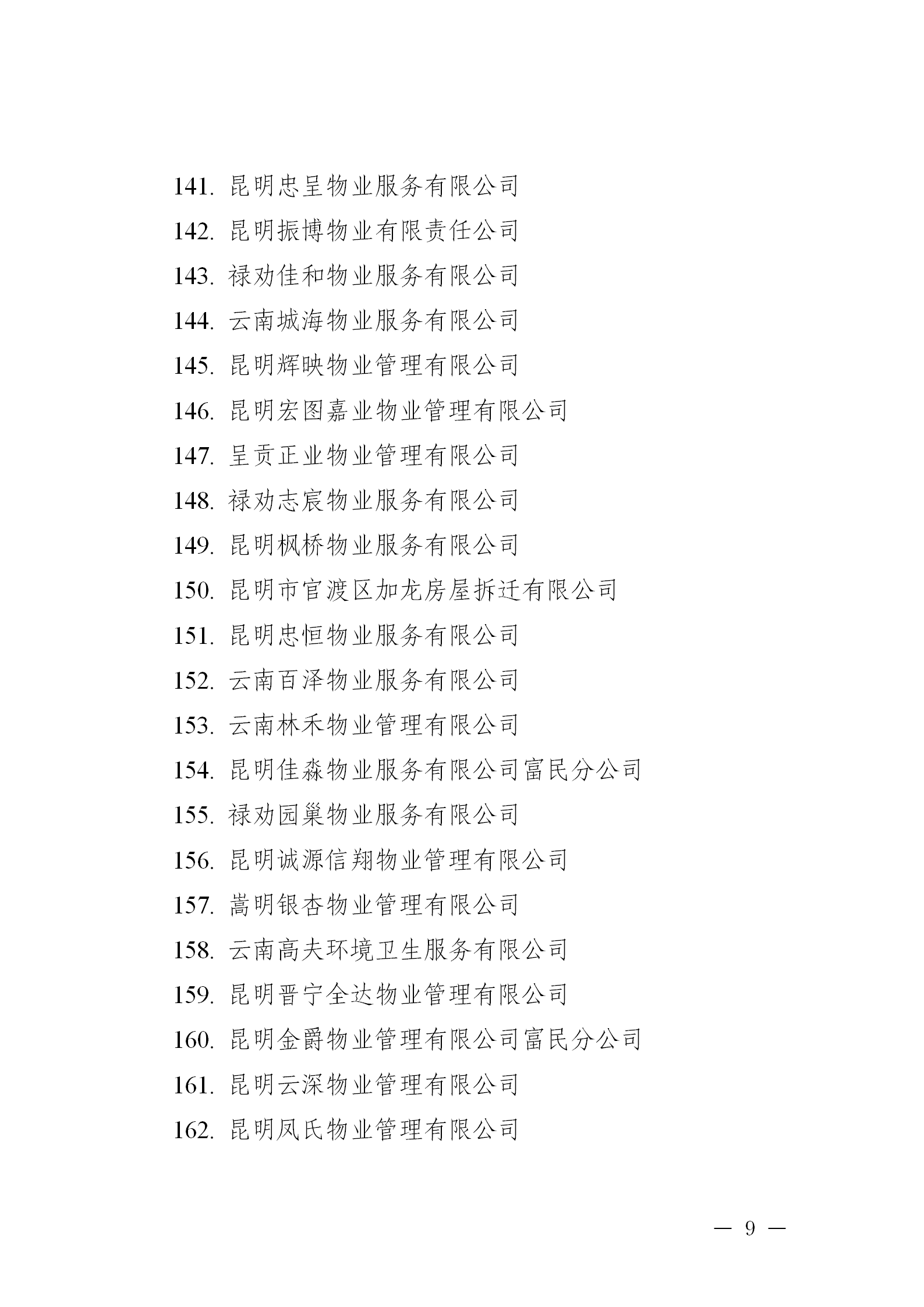 141. 昆明忠呈物业服务有限公司
142. 昆明振博物业有限责任公司
143. 禄劝佳和物业服务有限公司
144. 云南城海物业服务有限公司
145. 昆明辉映物业管理有限公司
146. 昆明宏图嘉业物业管理有限公司
147. 呈贡正业物业管理有限公司
148. 禄劝志宸物业服务有限公司
149. 昆明枫桥物业服务有限公司
150. 昆明市官渡区加龙房屋拆迁有限公司
151. 昆明忠恒物业服务有限公司
152. 云南百泽物业服务有限公司
153. 云南林禾物业管理有限公司
154. 昆明佳淼物业服务有限公司富民分公司
155. 禄劝园巢物业服务有限公司
156. 昆明诚源信翔物业管理有限公司
157. 嵩明银杏物业管理有限公司
158. 云南高夫环境卫生服务有限公司
159. 昆明晋宁全达物业管理有限公司
160. 昆明金爵物业管理有限公司富民分公司
161. 昆明云深物业管理有限公司
162. 昆明凤氏物业管理有限公司

— 9 —